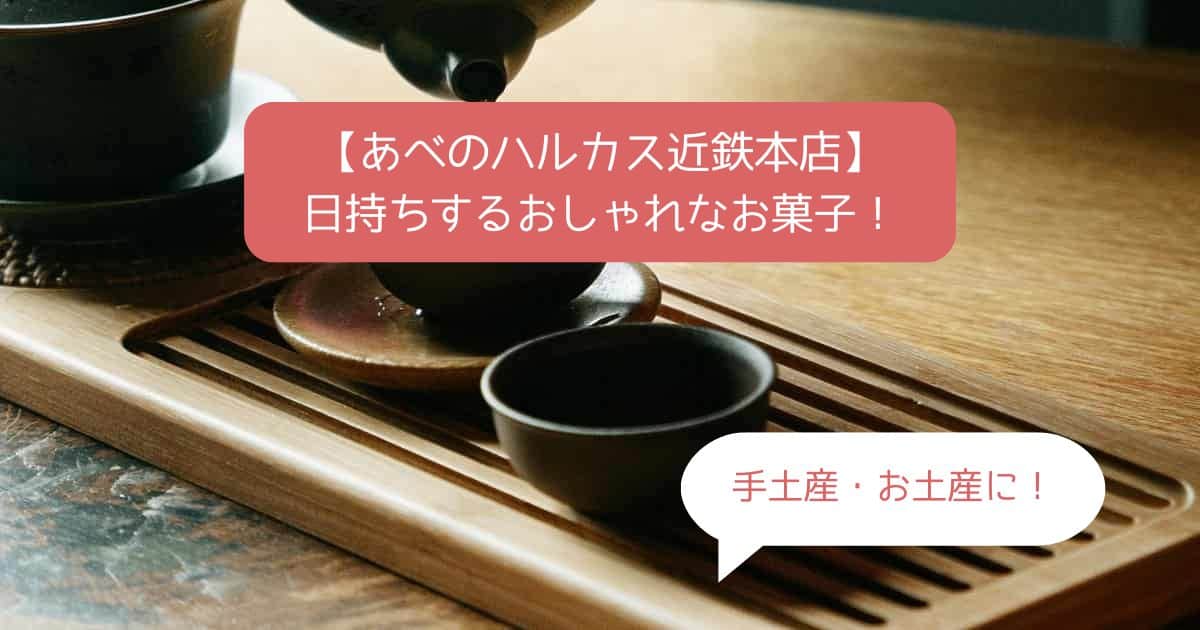 【あべのハルカス近鉄本店】
日持ちするおしゃれなお菓子！

手土産・お土産に！